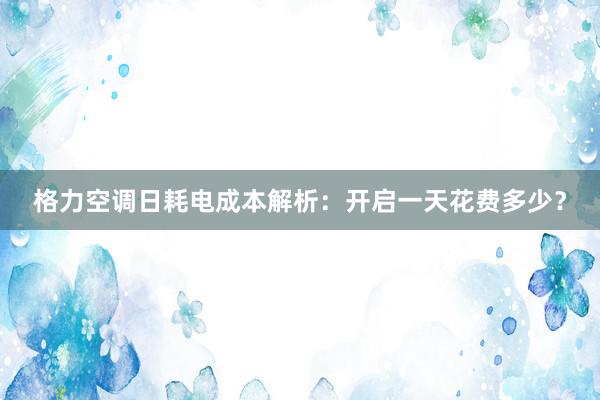 格力空调日耗电成本解析：开启一天花费多少？